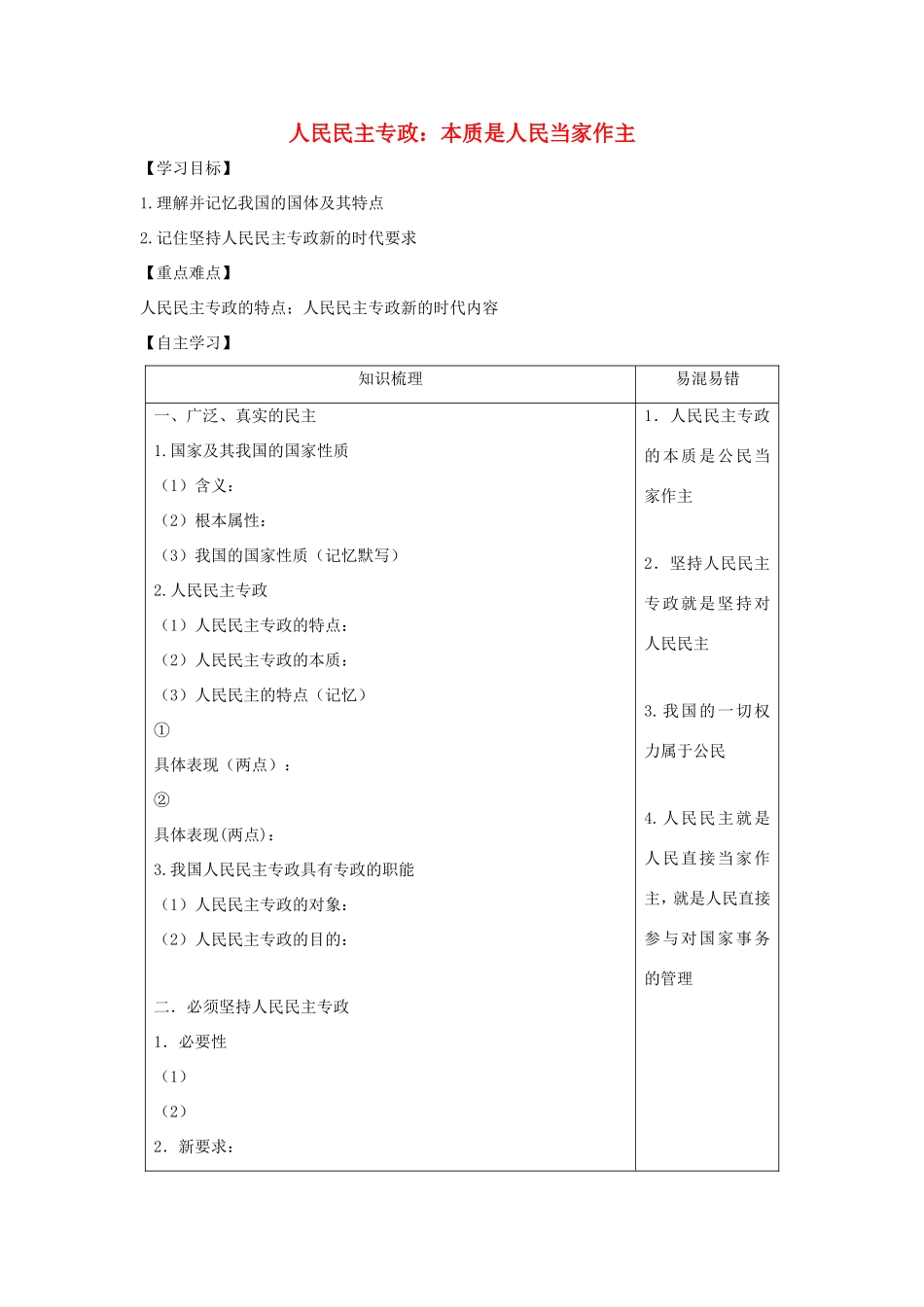 人民民主专政：本质是人民当家作主

【学习目标】

1.理解并记忆我国的国体及其特点

2.记住坚持人民民主专政新的时代要求

【重点难点】

人民民主专政的特点；人民民主专政新的时代内容

【自主学习】

| 知识梳理 | 易混易错 |
|---|---|
| 一、广泛、真实的民主<br>1.国家及其我国的国家性质<br>（1）含义：<br>（2）根本属性：<br>（3）我国的国家性质（记忆默写）<br>2.人民民主专政<br>（1）人民民主专政的特点：<br>（2）人民民主专政的本质：<br>（3）人民民主的特点（记忆）<br>①<br>具体表现（两点）：<br>②<br>具体表现(两点)：<br>3.我国人民民主专政具有专政的职能<br>（1）人民民主专政的对象：<br>（2）人民民主专政的目的：<br><br>二．必须坚持人民民主专政<br>1．必要性<br>（1）<br>（2）<br>2．新要求： | 1．人民民主专政的本质是公民当家作主<br><br>2．坚持人民民主专政就是坚持对人民民主<br><br>3.我国的一切权力属于公民<br><br>4.人民民主就是人民直接当家作主，就是人民直接参与对国家事务的管理 |